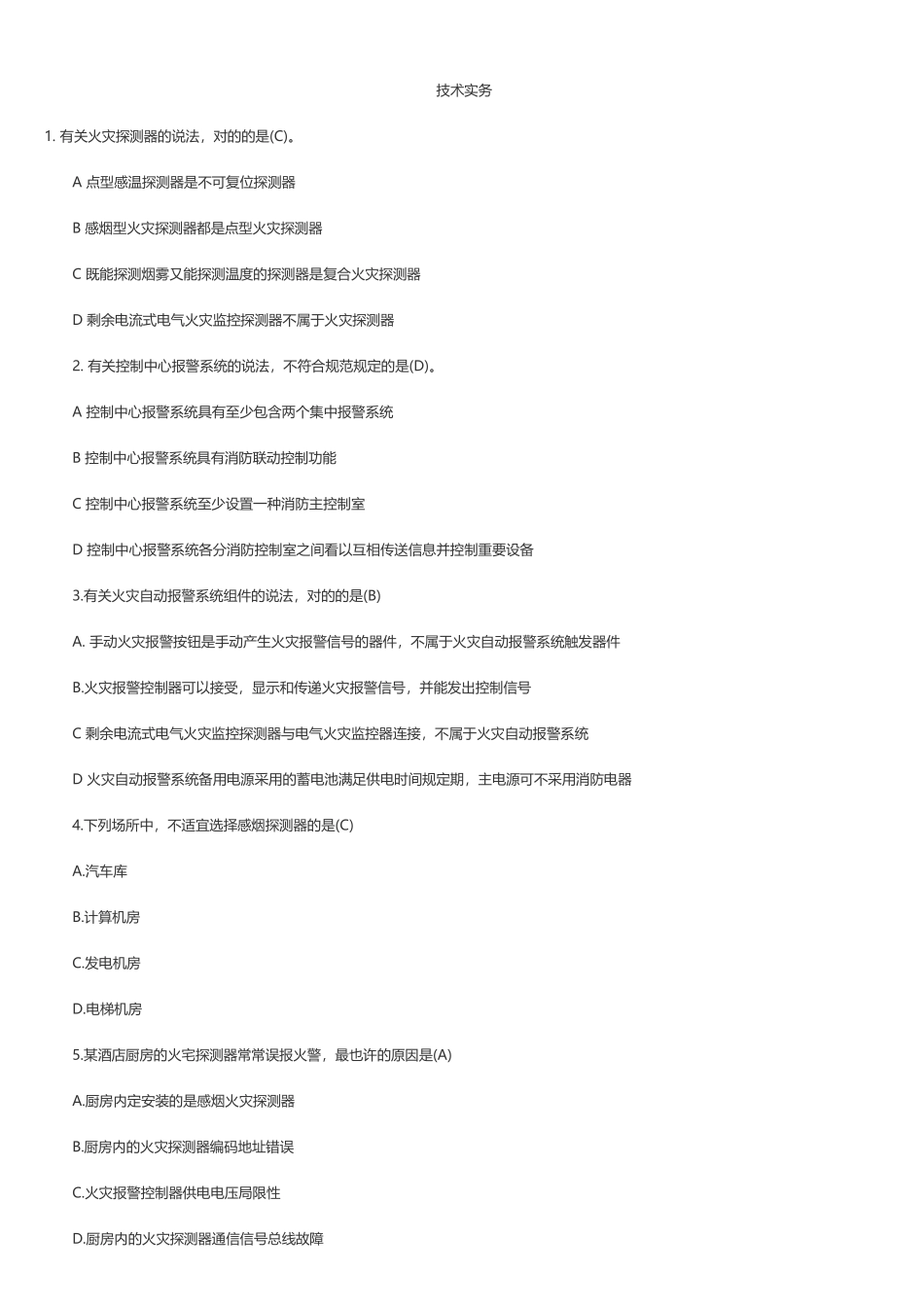 技术实务

1. 有关火灾探测器的说法，对的的是(C)。

A 点型感温探测器是不可复位探测器

B 感烟型火灾探测器都是点型火灾探测器

C 既能探测烟雾又能探测温度的探测器是复合火灾探测器

D 剩余电流式电气火灾监控探测器不属于火灾探测器

2. 有关控制中心报警系统的说法，不符合规范规定的是(D)。

A 控制中心报警系统具有至少包含两个集中报警系统

B 控制中心报警系统具有消防联动控制功能

C 控制中心报警系统至少设置一种消防主控制室

D 控制中心报警系统各分消防控制室之间看以互相传送信息并控制重要设备

3.有关火灾自动报警系统组件的说法，对的的是(B)

A. 手动火灾报警按钮是手动产生火灾报警信号的器件，不属于火灾自动报警系统触发器件

B.火灾报警控制器可以接受，显示和传递火灾报警信号，并能发出控制信号

C 剩余电流式电气火灾监控探测器与电气火灾监控器连接，不属于火灾自动报警系统

D 火灾自动报警系统备用电源采用的蓄电池满足供电时间规定期，主电源可不采用消防电器

4.下列场所中，不适宜选择感烟探测器的是(C)

A.汽车库

B.计算机房

C.发电机房

D.电梯机房

5.某酒店厨房的火宅探测器常常误报火警，最也许的原因是(A)

A.厨房内定安装的是感烟火灾探测器

B.厨房内的火灾探测器编码地址错误

C.火灾报警控制器供电电压局限性

D.厨房内的火灾探测器通信信号总线故障